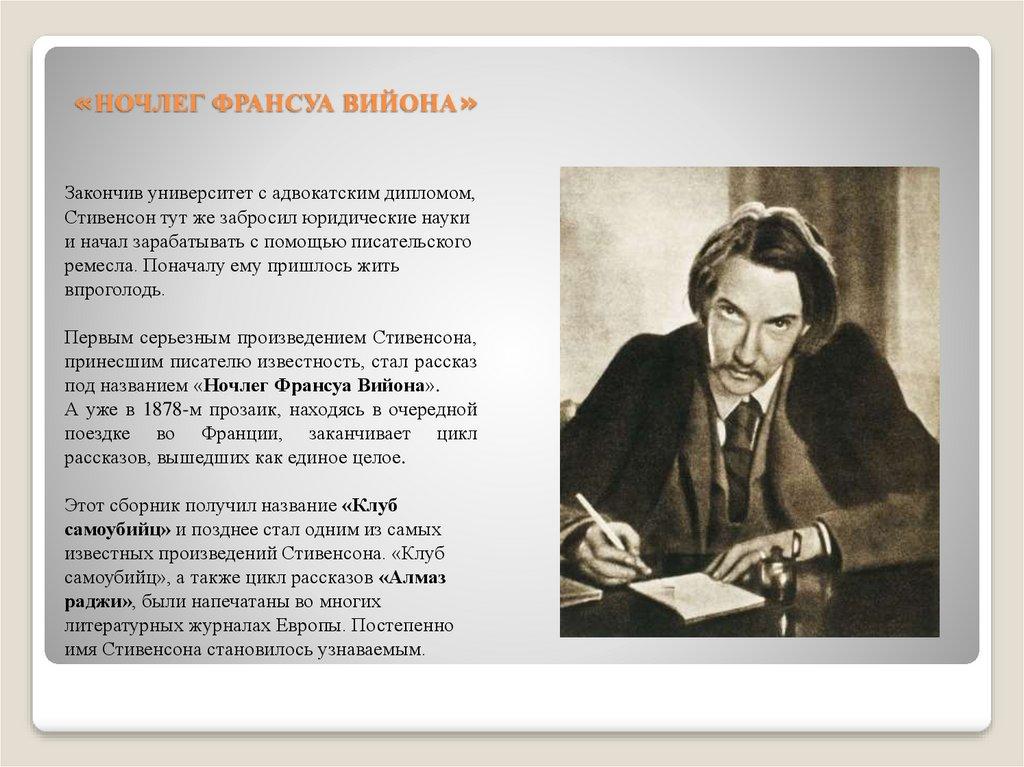 «НОЧЛЕГ ФРАНСУА ВИЙОНА»

Закончив университет с адвокатским дипломом, Стивенсон тут же забросил юридические науки и начал зарабатывать с помощью писательского ремесла. Поначалу ему пришлось жить впроголодь.

Первым серьезным произведением Стивенсона, принесшим писателю известность, стал рассказ под названием «Ночлег Франсуа Вийона».
А уже в 1878-м прозаик, находясь в очередной поездке во Франции, заканчивает цикл рассказов, вышедших как единое целое.

Этот сборник получил название «Клуб самоубийц» и позднее стал одним из самых известных произведений Стивенсона. «Клуб самоубийц», а также цикл рассказов «Алмаз раджи», были напечатаны во многих литературных журналах Европы. Постепенно имя Стивенсона становилось узнаваемым.